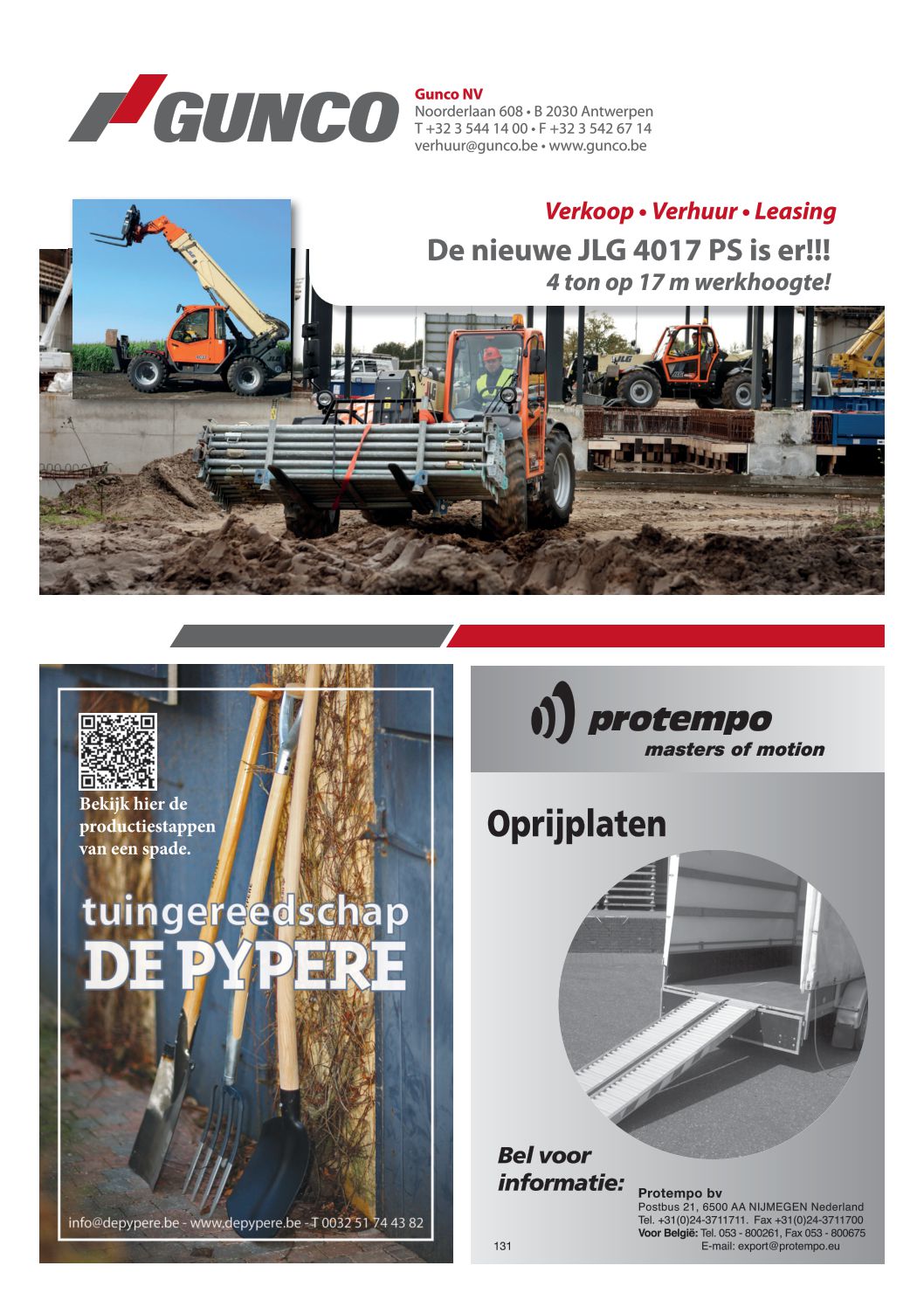 GUNCO

Gunco NV
Noorderlaan 608 • B 2030 Antwerpen
T +32 3 544 14 00 • F +32 3 542 67 14
verhuur@gunco.be • www.gunco.be

Verkoop • Verhuur • Leasing
De nieuwe JLG 4017 PS is er!!!
4 ton op 17 m werkhoogte!

Bekijk hier de productiestappen van een spade.

tuingereedschap
DE PYPERE

info@depypere.be - www.depypere.be - T 0032 51 74 43 82

protempo
masters of motion

Oprijplaten

Bel voor informatie:

Protempo bv
Postbus 21, 6500 AA NIJMEGEN Nederland
Tel. +31(0)24-3711711. Fax +31(0)24-3711700
Voor België: Tel. 053 - 800261, Fax 053 - 800675
E-mail: export@protempo.eu

131